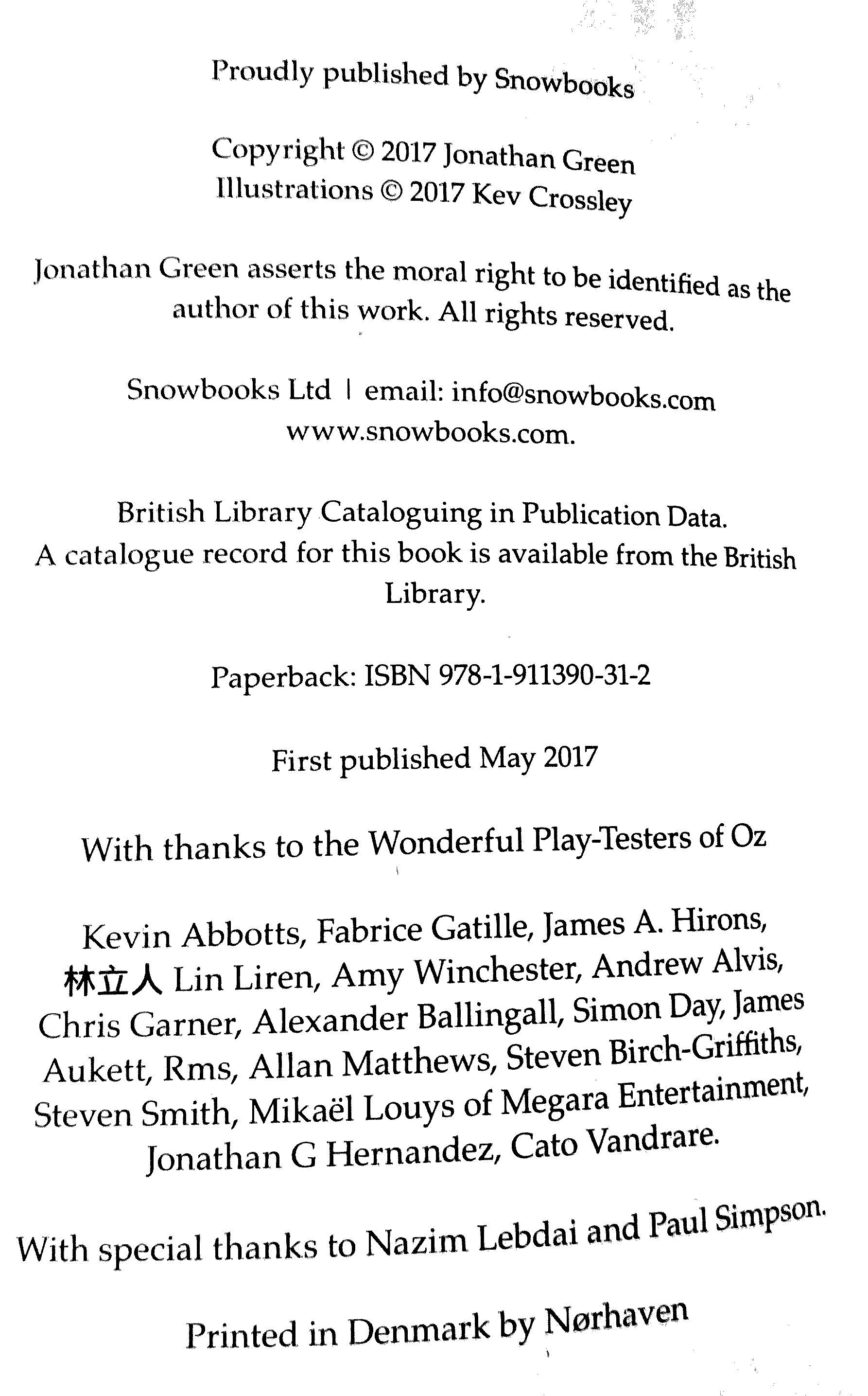 Proudly published by Snowbooks

Copyright © 2017 Jonathan Green
Illustrations © 2017 Kev Crossley

Jonathan Green asserts the moral right to be identified as the author of this work. All rights reserved.

Snowbooks Ltd | email: info@snowbooks.com
www.snowbooks.com.

British Library Cataloguing in Publication Data.
A catalogue record for this book is available from the British Library.

Paperback: ISBN 978-1-911390-31-2

First published May 2017

With thanks to the Wonderful Play-Testers of Oz

Kevin Abbotts, Fabrice Gatille, James A. Hirons, 林立人 Lin Liren, Amy Winchester, Andrew Alvis, Chris Garner, Alexander Ballingall, Simon Day, James Aukett, Rms, Allan Matthews, Steven Birch-Griffiths, Steven Smith, Mikaël Louys of Megara Entertainment, Jonathan G Hernandez, Cato Vandrare.

With special thanks to Nazim Lebdai and Paul Simpson.

Printed in Denmark by Nørhaven